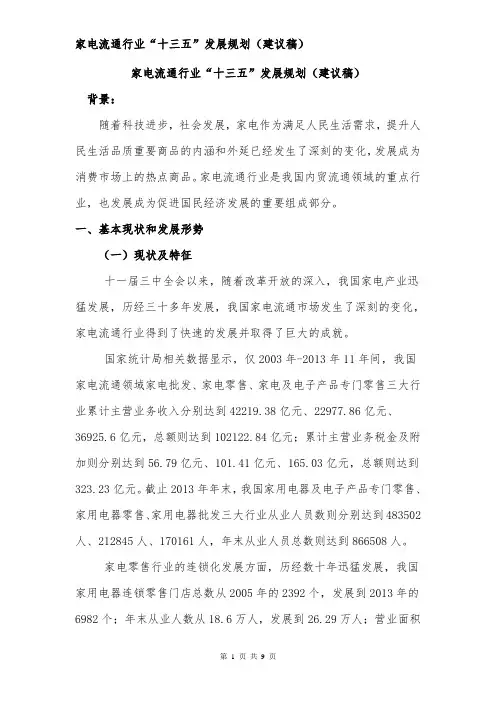 家电流通行业“十三五”发展规划（建议稿）

家电流通行业“十三五”发展规划（建议稿）

背景：

随着科技进步，社会发展，家电作为满足人民生活需求，提升人民生活品质重要商品的内涵和外延已经发生了深刻的变化，发展成为消费市场上的热点商品。家电流通行业是我国内贸流通领域的重点行业，也发展成为促进国民经济发展的重要组成部分。

一、基本现状和发展形势

（一）现状及特征

十一届三中全会以来，随着改革开放的深入，我国家电产业迅猛发展，历经三十多年发展，我国家电流通市场发生了深刻的变化，家电流通行业得到了快速的发展并取得了巨大的成就。

国家统计局相关数据显示，仅 2003 年-2013 年 11 年间，我国家电流通领域家电批发、家电零售、家电及电子产品专门零售三大行业累计主营业务收入分别达到 42219.38 亿元、22977.86 亿元、36925.6 亿元，总额则达到 102122.84 亿元；累计主营业务税金及附加则分别达到 56.79 亿元、101.41 亿元、165.03 亿元，总额则达到 323.23 亿元。截止 2013 年年末，我国家用电器及电子产品专门零售、家用电器零售、家用电器批发三大行业从业人员数则分别达到 483502 人、212845 人、170161 人，年末从业人员总数则达到 866508 人。

家电零售行业的连锁化发展方面，历经数十年迅猛发展，我国家用电器连锁零售门店总数从 2005 年的 2392 个，发展到 2013 年的 6982 个；年末从业人数从 18.6 万人，发展到 26.29 万人；营业面积

第 1 页 共 9 页